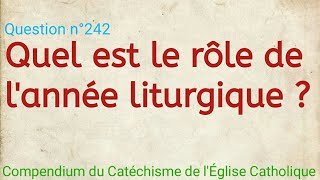 Question n°242

Quel est le rôle de l'année liturgique ?

Compendium du Catéchisme de l'Église Catholique